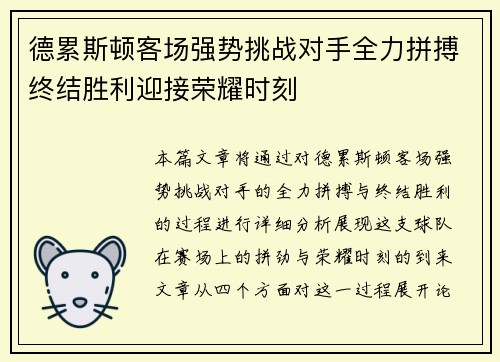 德累斯顿客场强势挑战对手全力拼搏终结胜利迎接荣耀时刻

本篇文章将通过对德累斯顿客场强势挑战对手的全力拼搏与终结胜利的过程进行详细分析展现这支球队在赛场上的拼劲与荣耀时刻的到来文章从四个方面对这一过程展开论